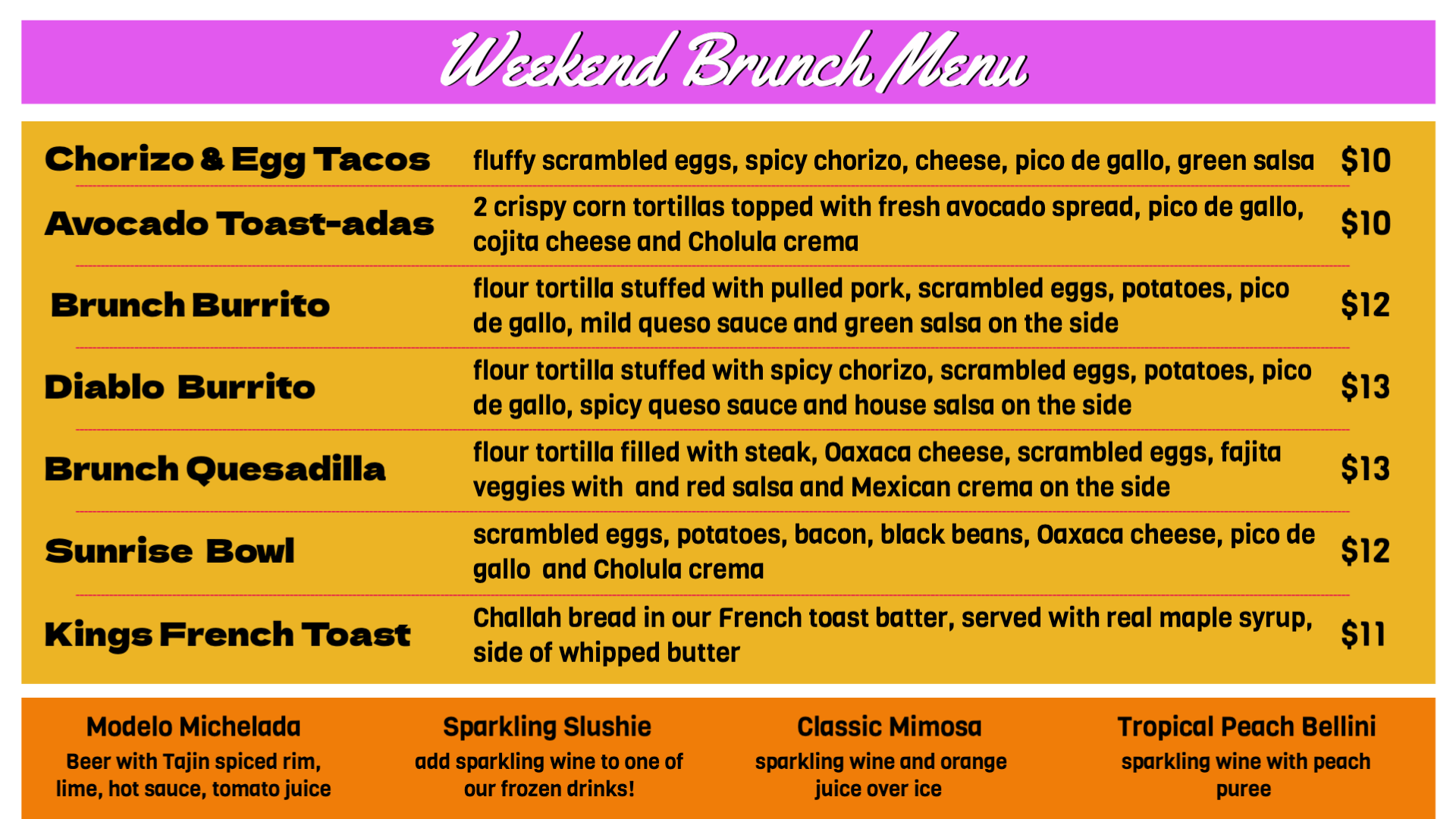 Weekend Brunch Menu

Chorizo & Egg Tacos fluffy scrambled eggs, spicy chorizo, cheese, pico de gallo, green salsa $10

Avocado Toast-adas 2 crispy corn tortillas topped with fresh avocado spread, pico de gallo, cojita cheese and Cholula crema $10

Brunch Burrito flour tortilla stuffed with pulled pork, scrambled eggs, potatoes, pico de gallo, mild queso sauce and green salsa on the side $12

Diablo Burrito flour tortilla stuffed with spicy chorizo, scrambled eggs, potatoes, pico de gallo, spicy queso sauce and house salsa on the side $13

Brunch Quesadilla flour tortilla filled with steak, Oaxaca cheese, scrambled eggs, fajita veggies with and red salsa and Mexican crema on the side $13

Sunrise Bowl scrambled eggs, potatoes, bacon, black beans, Oaxaca cheese, pico de gallo and Cholula crema $12

Kings French Toast Challah bread in our French toast batter, served with real maple syrup, side of whipped butter $11

Modelo Michelada
Beer with Tajin spiced rim, lime, hot sauce, tomato juice

Sparkling Slushie
add sparkling wine to one of our frozen drinks!

Classic Mimosa
sparkling wine and orange juice over ice

Tropical Peach Bellini
sparkling wine with peach puree